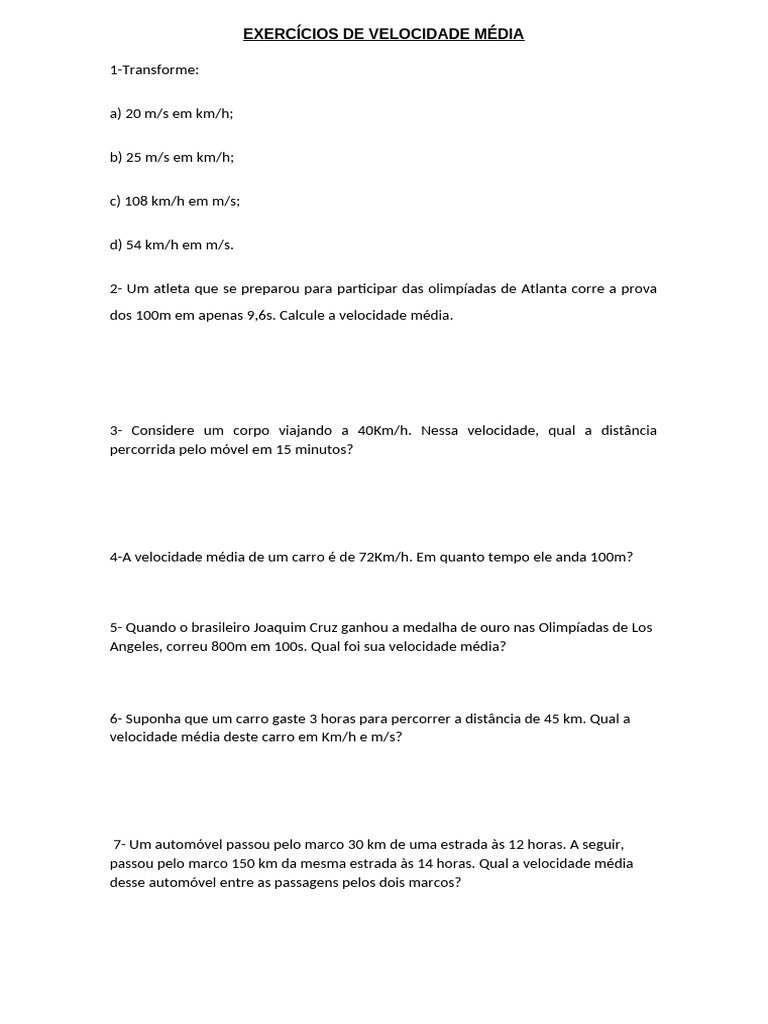 EXERCÍCIOS DE VELOCIDADE MÉDIA

1-Transforme:

a) 20 m/s em km/h;

b) 25 m/s em km/h;

c) 108 km/h em m/s;

d) 54 km/h em m/s.

2- Um atleta que se preparou para participar das olimpíadas de Atlanta corre a prova dos 100m em apenas 9,6s. Calcule a velocidade média.

3- Considere um corpo viajando a 40Km/h. Nessa velocidade, qual a distância percorrida pelo móvel em 15 minutos?

4-A velocidade média de um carro é de 72Km/h. Em quanto tempo ele anda 100m?

5- Quando o brasileiro Joaquim Cruz ganhou a medalha de ouro nas Olimpíadas de Los Angeles, correu 800m em 100s. Qual foi sua velocidade média?

6- Suponha que um carro gaste 3 horas para percorrer a distância de 45 km. Qual a velocidade média deste carro em Km/h e m/s?

7- Um automóvel passou pelo marco 30 km de uma estrada às 12 horas. A seguir, passou pelo marco 150 km da mesma estrada às 14 horas. Qual a velocidade média desse automóvel entre as passagens pelos dois marcos?